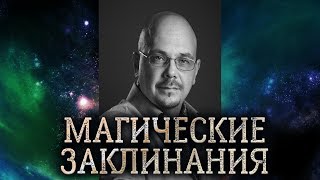 МАГИЧЕСКИЕ
ЗАКЛИНАНИЯ